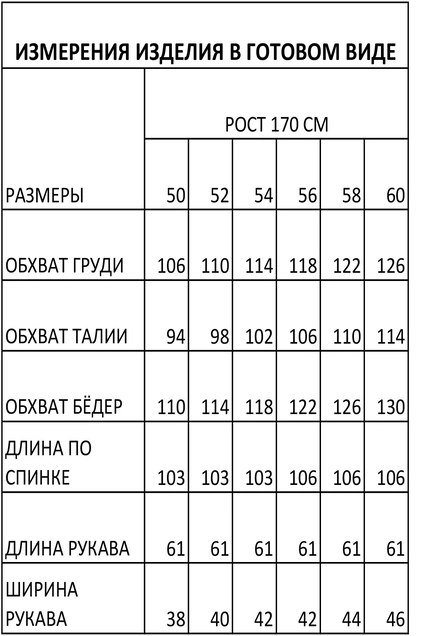 ИЗМЕРЕНИЯ ИЗДЕЛИЯ В ГОТОВОМ ВИДЕ

| | РОСТ 170 СМ | | | | | |
|---|---|---|---|---|---|---|
| РАЗМЕРЫ | 50 | 52 | 54 | 56 | 58 | 60 |
| ОБХВАТ ГРУДИ | 106 | 110 | 114 | 118 | 122 | 126 |
| ОБХВАТ ТАЛИИ | 94 | 98 | 102 | 106 | 110 | 114 |
| ОБХВАТ БЁДЕР | 110 | 114 | 118 | 122 | 126 | 130 |
| ДЛИНА ПО СПИНКЕ | 103 | 103 | 103 | 106 | 106 | 106 |
| ДЛИНА РУКАВА | 61 | 61 | 61 | 61 | 61 | 61 |
| ШИРИНА РУКАВА | 38 | 40 | 42 | 42 | 44 | 46 |